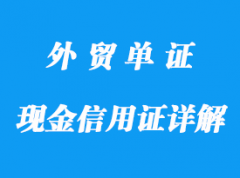 外贸单证

现金信用证详解